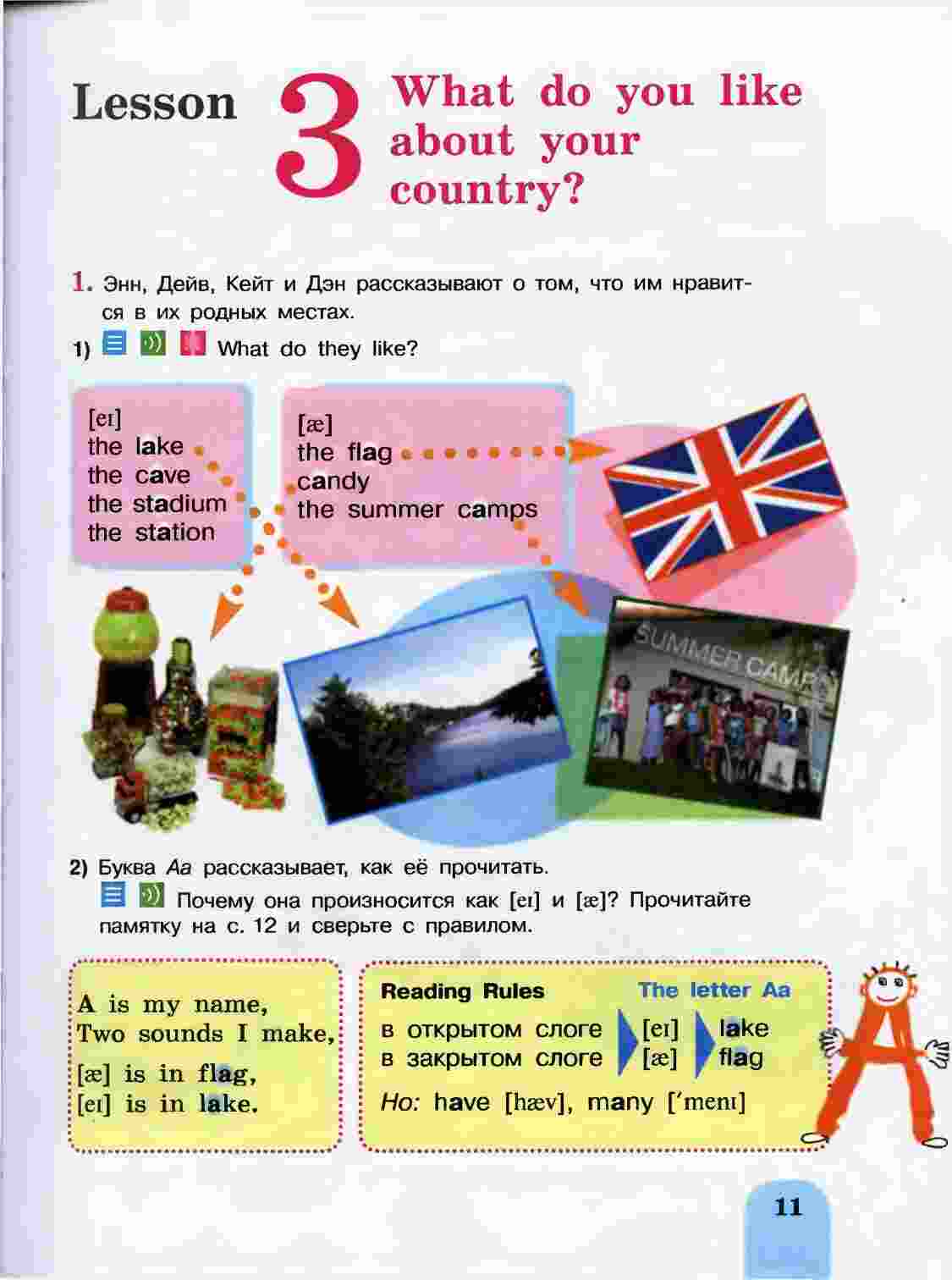 Lesson 3 What do you like about your country?

1. Энн, Дейв, Кейт и Дэн рассказывают о том, что им нравится в их родных местах.

1) What do they like?

[eɪ]
the lake
the cave
the stadium
the station

[æ]
the flag
candy
the summer camps

SUMMER CAMP

2) Буква Aa рассказывает, как её прочитать.
Почему она произносится как [eɪ] и [æ]? Прочитайте памятку на с. 12 и сверьте с правилом.

A is my name,
Two sounds I make,
[æ] is in flag,
[eɪ] is in lake.

Reading Rules The letter Aa
в открытом слоге [eɪ] lake
в закрытом слоге [æ] flag
Но: have [hæv], many [ˈmenɪ]

11